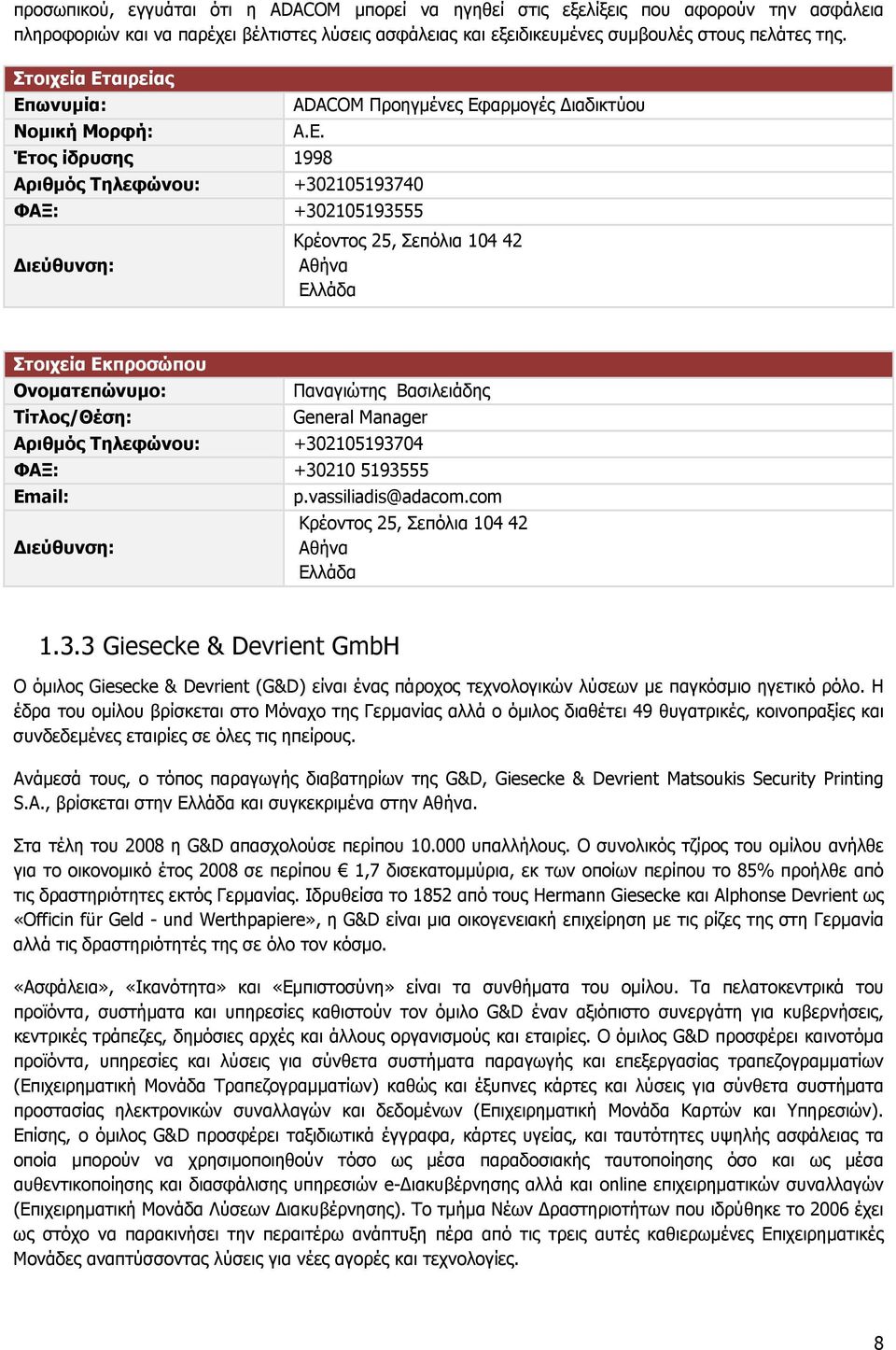 προσωπικού, εγγυάται ότι η ADACOM μπορεί να ηγηθεί στις εξελίξεις που αφορούν την ασφάλεια πληροφοριών και να παρέχει βέλτιστες λύσεις ασφάλειας και εξειδικευμένες συμβουλές στους πελάτες της.

| Στοιχεία Εταιρείας | |
|---|---|
| Επωνυμία: | ADACOM Προηγμένες Εφαρμογές Διαδικτύου |
| Νομική Μορφή: | Α.Ε. |
| Έτος ίδρυσης | 1998 |
| Αριθμός Τηλεφώνου: | +302105193740 |
| ΦΑΞ: | +302105193555 |
| Διεύθυνση: | Κρέοντος 25, Σεπόλια 104 42 Αθήνα Ελλάδα |

| Στοιχεία Εκπροσώπου | |
|---|---|
| Ονοματεπώνυμο: | Παναγιώτης Βασιλειάδης |
| Τίτλος/Θέση: | General Manager |
| Αριθμός Τηλεφώνου: | +302105193704 |
| ΦΑΞ: | +30210 5193555 |
| Email: | p.vassiliadis@adacom.com |
| Διεύθυνση: | Κρέοντος 25, Σεπόλια 104 42 Αθήνα Ελλάδα |

1.3.3 Giesecke & Devrient GmbH

Ο όμιλος Giesecke & Devrient (G&D) είναι ένας πάροχος τεχνολογικών λύσεων με παγκόσμιο ηγετικό ρόλο. Η έδρα του ομίλου βρίσκεται στο Μόναχο της Γερμανίας αλλά ο όμιλος διαθέτει 49 θυγατρικές, κοινοπραξίες και συνδεδεμένες εταιρίες σε όλες τις ηπείρους.

Ανάμεσά τους, ο τόπος παραγωγής διαβατηρίων της G&D, Giesecke & Devrient Matsoukis Security Printing S.A., βρίσκεται στην Ελλάδα και συγκεκριμένα στην Αθήνα.

Στα τέλη του 2008 η G&D απασχολούσε περίπου 10.000 υπαλλήλους. Ο συνολικός τζίρος του ομίλου ανήλθε για το οικονομικό έτος 2008 σε περίπου € 1,7 δισεκατομμύρια, εκ των οποίων περίπου το 85% προήλθε από τις δραστηριότητες εκτός Γερμανίας. Ιδρυθείσα το 1852 από τους Hermann Giesecke και Alphonse Devrient ως «Officin für Geld - und Werthpapiere», η G&D είναι μια οικογενειακή επιχείρηση με τις ρίζες της στη Γερμανία αλλά τις δραστηριότητές της σε όλο τον κόσμο.

«Ασφάλεια», «Ικανότητα» και «Εμπιστοσύνη» είναι τα συνθήματα του ομίλου. Τα πελατοκεντρικά του προϊόντα, συστήματα και υπηρεσίες καθιστούν τον όμιλο G&D έναν αξιόπιστο συνεργάτη για κυβερνήσεις, κεντρικές τράπεζες, δημόσιες αρχές και άλλους οργανισμούς και εταιρίες. Ο όμιλος G&D προσφέρει καινοτόμα προϊόντα, υπηρεσίες και λύσεις για σύνθετα συστήματα παραγωγής και επεξεργασίας τραπεζογραμματίων (Επιχειρηματική Μονάδα Τραπεζογραμματίων) καθώς και έξυπνες κάρτες και λύσεις για σύνθετα συστήματα προστασίας ηλεκτρονικών συναλλαγών και δεδομένων (Επιχειρηματική Μονάδα Καρτών και Υπηρεσιών). Επίσης, ο όμιλος G&D προσφέρει ταξιδιωτικά έγγραφα, κάρτες υγείας, και ταυτότητες υψηλής ασφάλειας τα οποία μπορούν να χρησιμοποιηθούν τόσο ως μέσα παραδοσιακής ταυτοποίησης όσο και ως μέσα αυθεντικοποίησης και διασφάλισης υπηρεσιών e-Διακυβέρνησης αλλά και online επιχειρηματικών συναλλαγών (Επιχειρηματική Μονάδα Λύσεων Διακυβέρνησης). Το τμήμα Νέων Δραστηριοτήτων που ιδρύθηκε το 2006 έχει ως στόχο να παρακινήσει την περαιτέρω ανάπτυξη πέρα από τις τρεις αυτές καθιερωμένες Επιχειρηματικές Μονάδες αναπτύσσοντας λύσεις για νέες αγορές και τεχνολογίες.

8